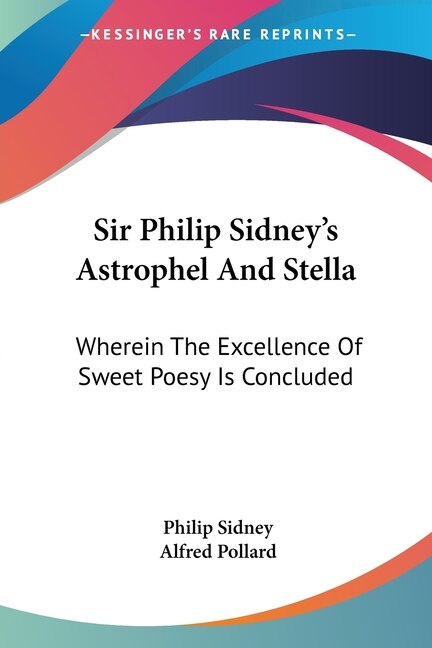 —KESSINGER'S RARE REPRINTS—

Sir Philip Sidney's Astrophel And Stella

Wherein The Excellence Of Sweet Poesy Is Concluded

Philip Sidney
Alfred Pollard